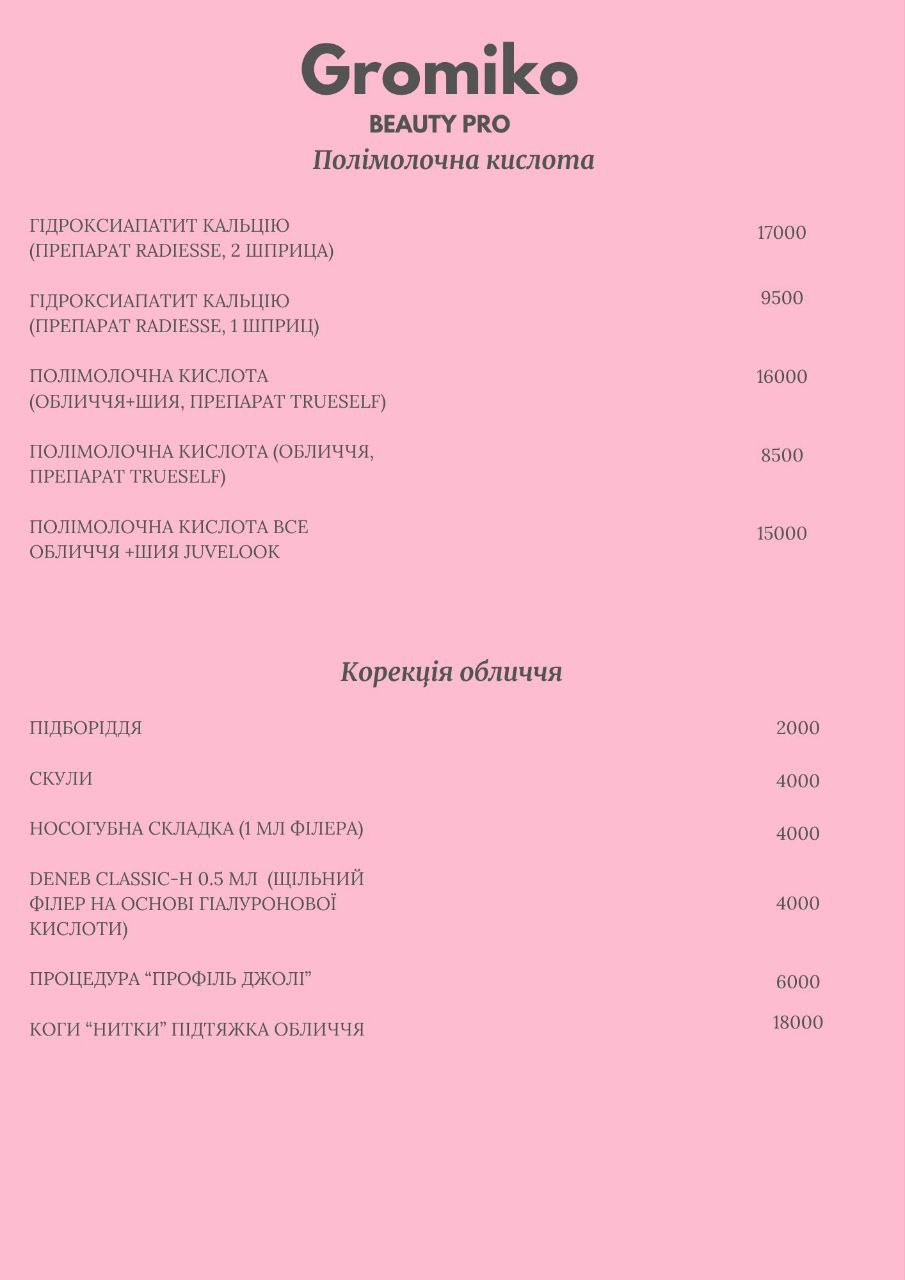 Gromiko
BEAUTY PRO
Полімолочна кислота

ГІДРОКСИАПАТИТ КАЛЬЦІЮ (ПРЕПАРАТ RADIESSE, 2 ШПРИЦА) 17000

ГІДРОКСИАПАТИТ КАЛЬЦІЮ (ПРЕПАРАТ RADIESSE, 1 ШПРИЦ) 9500

ПОЛІМОЛОЧНА КИСЛОТА (ОБЛИЧЧЯ+ШИЯ, ПРЕПАРАТ TRUESELF) 16000

ПОЛІМОЛОЧНА КИСЛОТА (ОБЛИЧЧЯ, ПРЕПАРАТ TRUESELF) 8500

ПОЛІМОЛОЧНА КИСЛОТА ВСЕ ОБЛИЧЧЯ +ШИЯ JUVELOOK 15000

Корекція обличчя

ПІДБОРІДДЯ 2000

СКУЛИ 4000

НОСОГУБНА СКЛАДКА (1 МЛ ФІЛЕРА) 4000

DENEB CLASSIC-H 0.5 МЛ (ЩІЛЬНИЙ ФІЛЕР НА ОСНОВІ ГІАЛУРОНОВОЇ КИСЛОТИ) 4000

ПРОЦЕДУРА “ПРОФІЛЬ ДЖОЛІ” 6000

КОГИ “НИТКИ” ПІДТЯЖКА ОБЛИЧЧЯ 18000